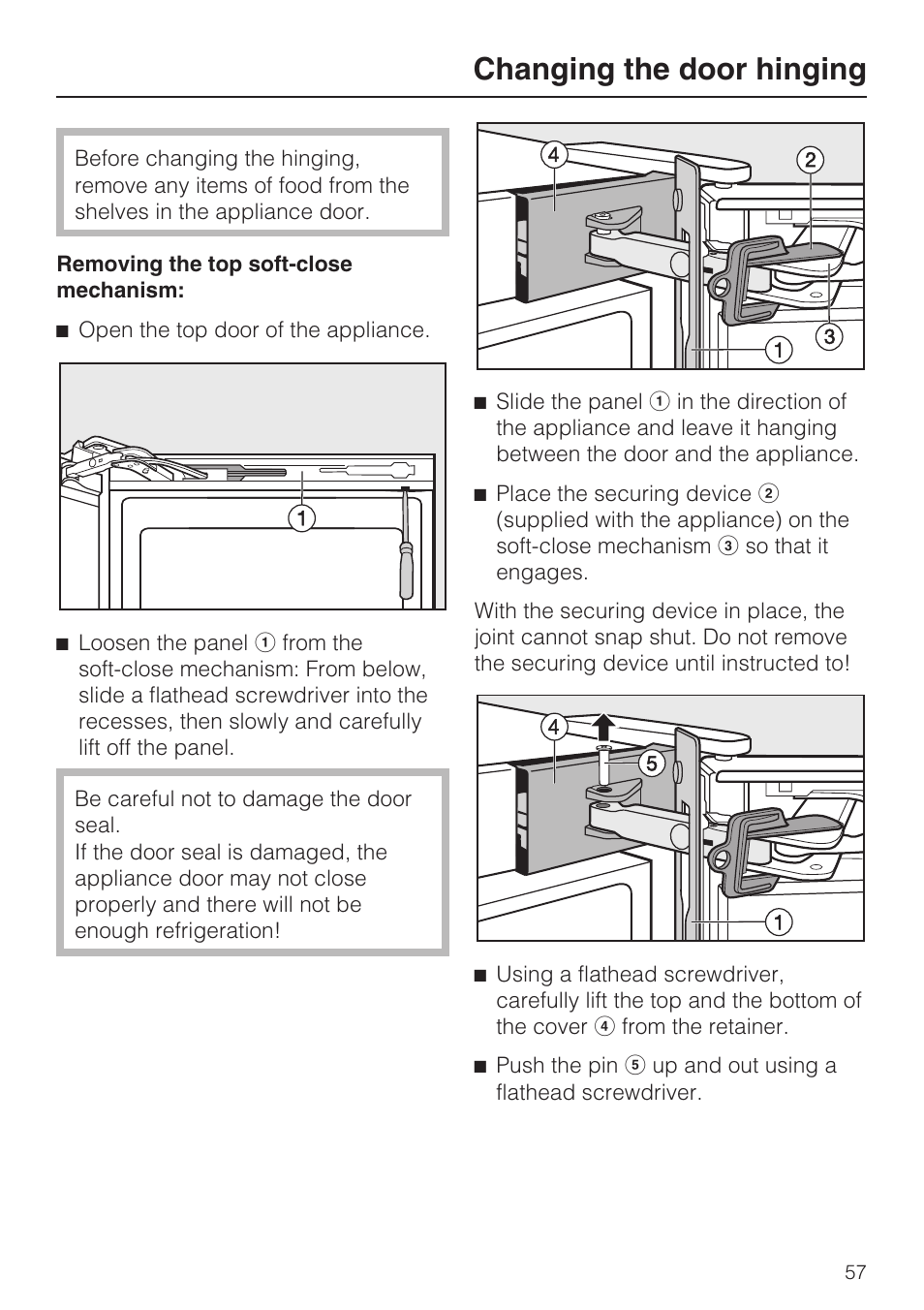 Changing the door hinging

Before changing the hinging, remove any items of food from the shelves in the appliance door.

**Removing the top soft-close mechanism:**

■ Open the top door of the appliance.

1

■ Loosen the panel 1 from the soft-close mechanism: From below, slide a flathead screwdriver into the recesses, then slowly and carefully lift off the panel.

Be careful not to damage the door seal.
If the door seal is damaged, the appliance door may not close properly and there will not be enough refrigeration!

4 2 1 3

■ Slide the panel 1 in the direction of the appliance and leave it hanging between the door and the appliance.

■ Place the securing device 2 (supplied with the appliance) on the soft-close mechanism 3 so that it engages.

With the securing device in place, the joint cannot snap shut. Do not remove the securing device until instructed to!

4 5 1

■ Using a flathead screwdriver, carefully lift the top and the bottom of the cover 4 from the retainer.

■ Push the pin 5 up and out using a flathead screwdriver.

57